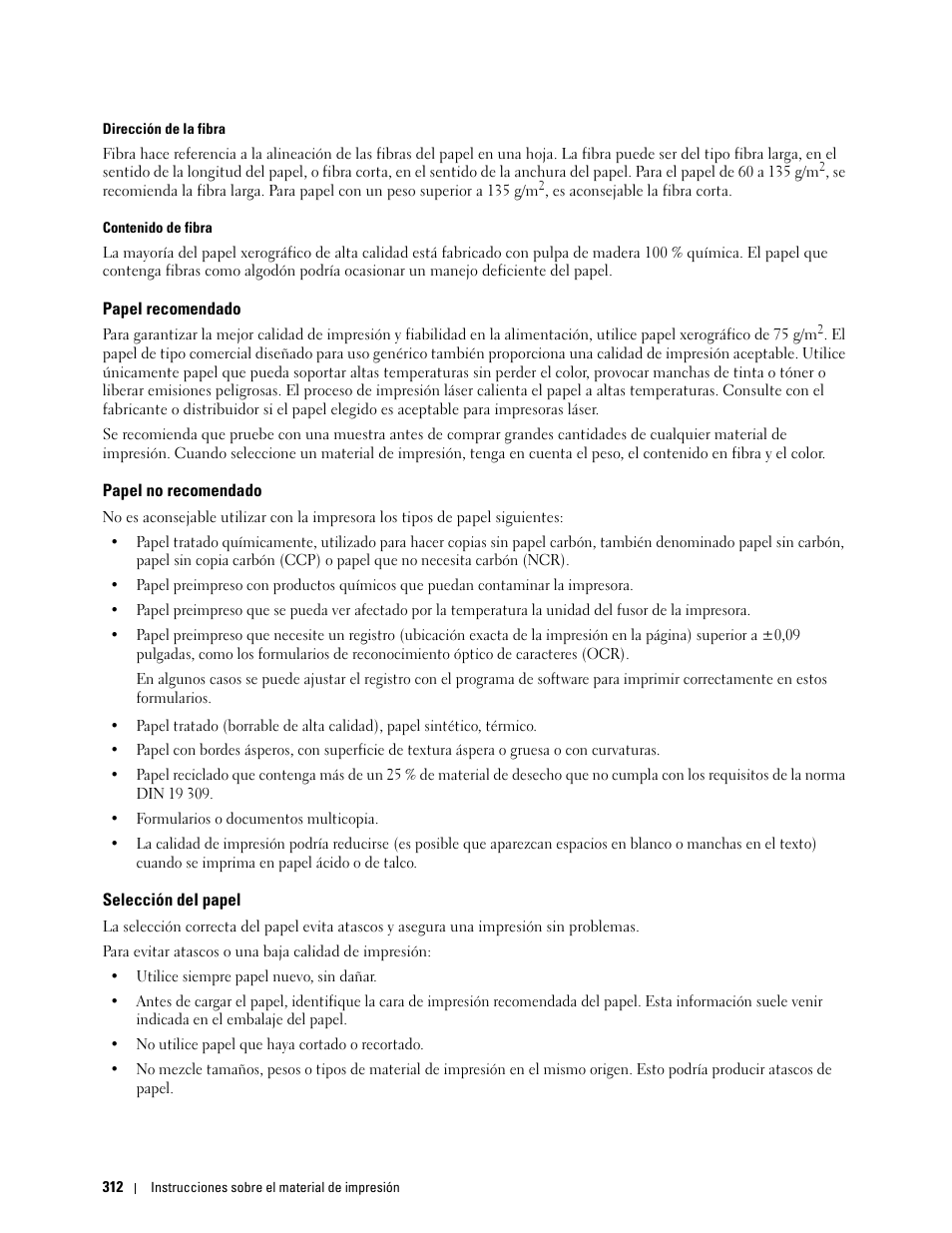 Dirección de la fibra

Fibra hace referencia a la alineación de las fibras del papel en una hoja. La fibra puede ser del tipo fibra larga, en el sentido de la longitud del papel, o fibra corta, en el sentido de la anchura del papel. Para el papel de 60 a 135 g/m$^2$, se recomienda la fibra larga. Para papel con un peso superior a 135 g/m$^2$, es aconsejable la fibra corta.

Contenido de fibra

La mayoría del papel xerográfico de alta calidad está fabricado con pulpa de madera 100 % química. El papel que contenga fibras como algodón podría ocasionar un manejo deficiente del papel.

Papel recomendado

Para garantizar la mejor calidad de impresión y fiabilidad en la alimentación, utilice papel xerográfico de 75 g/m$^2$. El papel de tipo comercial diseñado para uso genérico también proporciona una calidad de impresión aceptable. Utilice únicamente papel que pueda soportar altas temperaturas sin perder el color, provocar manchas de tinta o tóner o liberar emisiones peligrosas. El proceso de impresión láser calienta el papel a altas temperaturas. Consulte con el fabricante o distribuidor si el papel elegido es aceptable para impresoras láser.

Se recomienda que pruebe con una muestra antes de comprar grandes cantidades de cualquier material de impresión. Cuando seleccione un material de impresión, tenga en cuenta el peso, el contenido en fibra y el color.

Papel no recomendado

No es aconsejable utilizar con la impresora los tipos de papel siguientes:

• Papel tratado químicamente, utilizado para hacer copias sin papel carbón, también denominado papel sin carbón, papel sin copia carbón (CCP) o papel que no necesita carbón (NCR).
• Papel preimpreso con productos químicos que puedan contaminar la impresora.
• Papel preimpreso que se pueda ver afectado por la temperatura la unidad del fusor de la impresora.
• Papel preimpreso que necesite un registro (ubicación exacta de la impresión en la página) superior a ±0,09 pulgadas, como los formularios de reconocimiento óptico de caracteres (OCR).

En algunos casos se puede ajustar el registro con el programa de software para imprimir correctamente en estos formularios.

• Papel tratado (borrable de alta calidad), papel sintético, térmico.
• Papel con bordes ásperos, con superficie de textura áspera o gruesa o con curvaturas.
• Papel reciclado que contenga más de un 25 % de material de desecho que no cumpla con los requisitos de la norma DIN 19 309.
• Formularios o documentos multicopia.
• La calidad de impresión podría reducirse (es posible que aparezcan espacios en blanco o manchas en el texto) cuando se imprima en papel ácido o de talco.

Selección del papel

La selección correcta del papel evita atascos y asegura una impresión sin problemas.

Para evitar atascos o una baja calidad de impresión:

• Utilice siempre papel nuevo, sin dañar.
• Antes de cargar el papel, identifique la cara de impresión recomendada del papel. Esta información suele venir indicada en el embalaje del papel.
• No utilice papel que haya cortado o recortado.
• No mezcle tamaños, pesos o tipos de material de impresión en el mismo origen. Esto podría producir atascos de papel.

312 | Instrucciones sobre el material de impresión